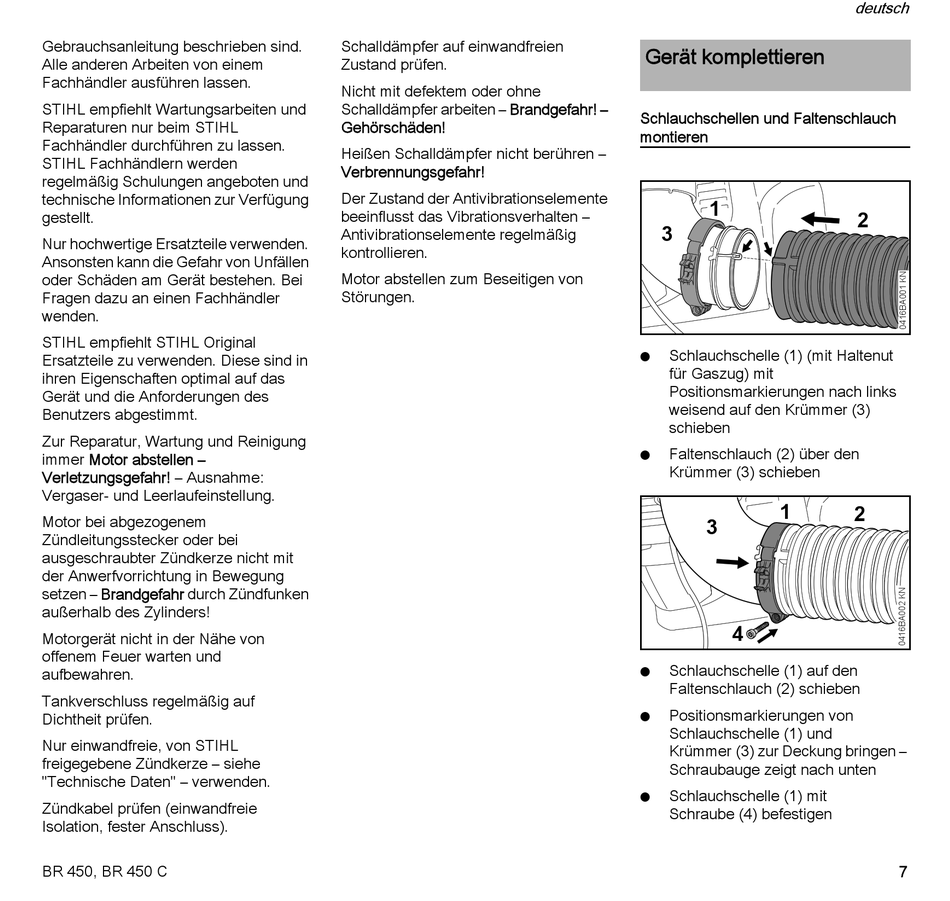 deutsch

Gebrauchsanleitung beschrieben sind. Alle anderen Arbeiten von einem Fachhändler ausführen lassen.

STIHL empfiehlt Wartungsarbeiten und Reparaturen nur beim STIHL Fachhändler durchführen zu lassen. STIHL Fachhändlern werden regelmäßig Schulungen angeboten und technische Informationen zur Verfügung gestellt.

Nur hochwertige Ersatzteile verwenden. Ansonsten kann die Gefahr von Unfällen oder Schäden am Gerät bestehen. Bei Fragen dazu an einen Fachhändler wenden.

STIHL empfiehlt STIHL Original Ersatzteile zu verwenden. Diese sind in ihren Eigenschaften optimal auf das Gerät und die Anforderungen des Benutzers abgestimmt.

Zur Reparatur, Wartung und Reinigung immer Motor abstellen – Verletzungsgefahr! – Ausnahme: Vergaser- und Leerlaufeinstellung.

Motor bei abgezogenem Zündleitungsstecker oder bei ausgeschraubter Zündkerze nicht mit der Anwerfvorrichtung in Bewegung setzen – Brandgefahr durch Zündfunken außerhalb des Zylinders!

Motorgerät nicht in der Nähe von offenem Feuer warten und aufbewahren.

Tankverschluss regelmäßig auf Dichtheit prüfen.

Nur einwandfreie, von STIHL freigegebene Zündkerze – siehe "Technische Daten" – verwenden.

Zündkabel prüfen (einwandfreie Isolation, fester Anschluss).

Schalldämpfer auf einwandfreien Zustand prüfen.

Nicht mit defektem oder ohne Schalldämpfer arbeiten – Brandgefahr! – Gehörschäden!

Heißen Schalldämpfer nicht berühren – Verbrennungsgefahr!

Der Zustand der Antivibrationselemente beeinflusst das Vibrationsverhalten – Antivibrationselemente regelmäßig kontrollieren.

Motor abstellen zum Beseitigen von Störungen.

Gerät komplettieren

Schlauchschellen und Faltenschlauch montieren

3 1 2
0416BA001 KN

● Schlauchschelle (1) (mit Haltenut für Gaszug) mit Positionsmarkierungen nach links weisend auf den Krümmer (3) schieben

● Faltenschlauch (2) über den Krümmer (3) schieben

3 1 2 4
0416BA002 KN

● Schlauchschelle (1) auf den Faltenschlauch (2) schieben

● Positionsmarkierungen von Schlauchschelle (1) und Krümmer (3) zur Deckung bringen – Schraubauge zeigt nach unten

● Schlauchschelle (1) mit Schraube (4) befestigen

BR 450, BR 450 C

7